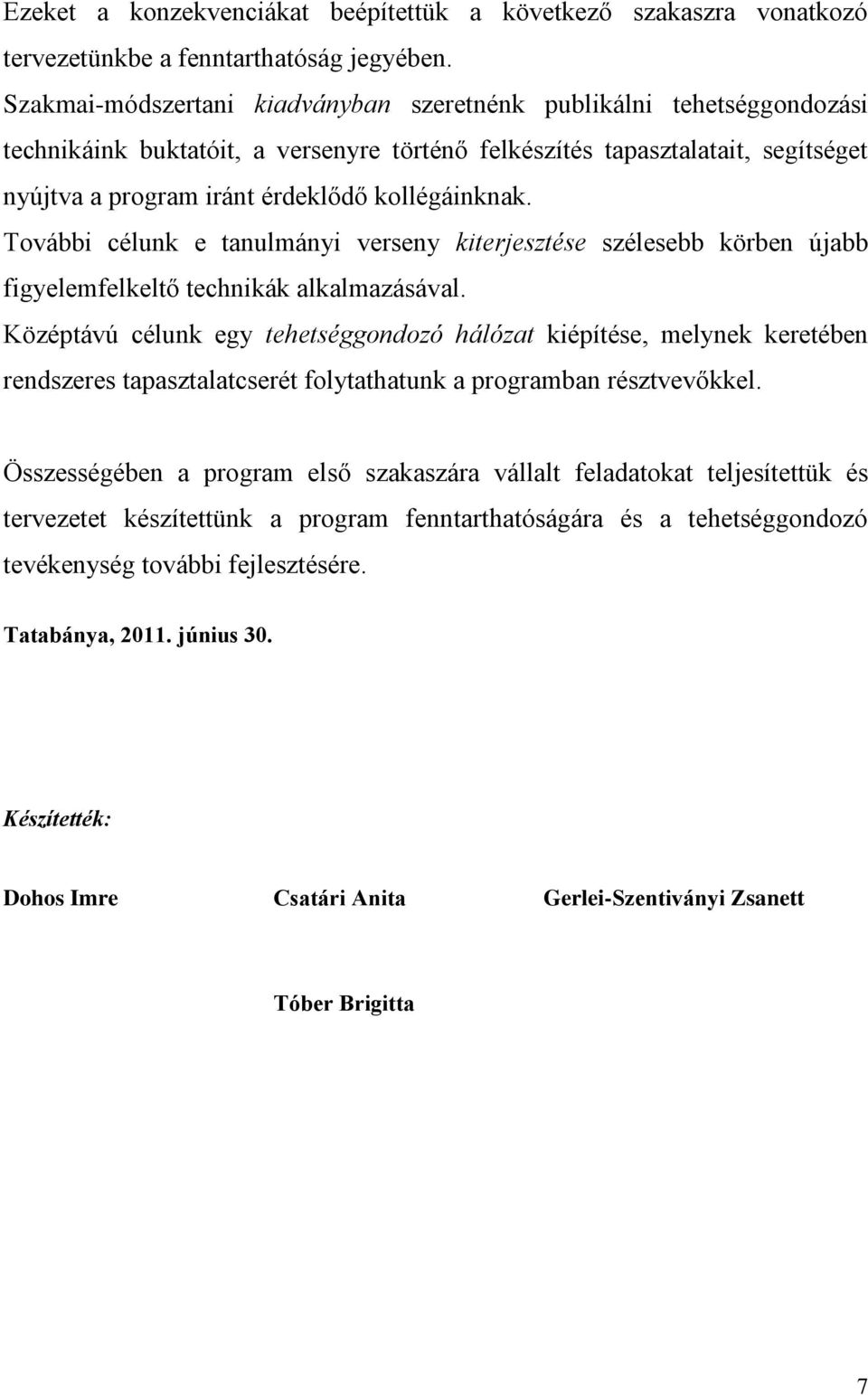 Ezeket a konzekvenciákat beépítettük a következő szakaszra vonatkozó tervezetünkbe a fenntarthatóság jegyében.
Szakmai-módszertani kiadványban szeretnénk publikálni tehetséggondozási technikáink buktatóit, a versenyre történő felkészítés tapasztalatait, segítséget nyújtva a program iránt érdeklődő kollégáinknak.
További célunk e tanulmányi verseny kiterjesztése szélesebb körben újabb figyelemfelkeltő technikák alkalmazásával.
Középtávú célunk egy tehetséggondozó hálózat kiépítése, melynek keretében rendszeres tapasztalatcserét folytathatunk a programban résztvevőkkel.

Összességében a program első szakaszára vállalt feladatokat teljesítettük és tervezetet készítettünk a program fenntarthatóságára és a tehetséggondozó tevékenység további fejlesztésére.

Tatabánya, 2011. június 30.

Készítették:

Dohos Imre

Csatári Anita

Gerlei-Szentiványi Zsanett

Tóber Brigitta

7